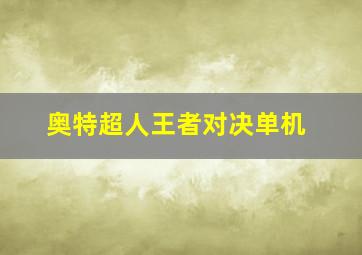 奥特超人王者对决单机